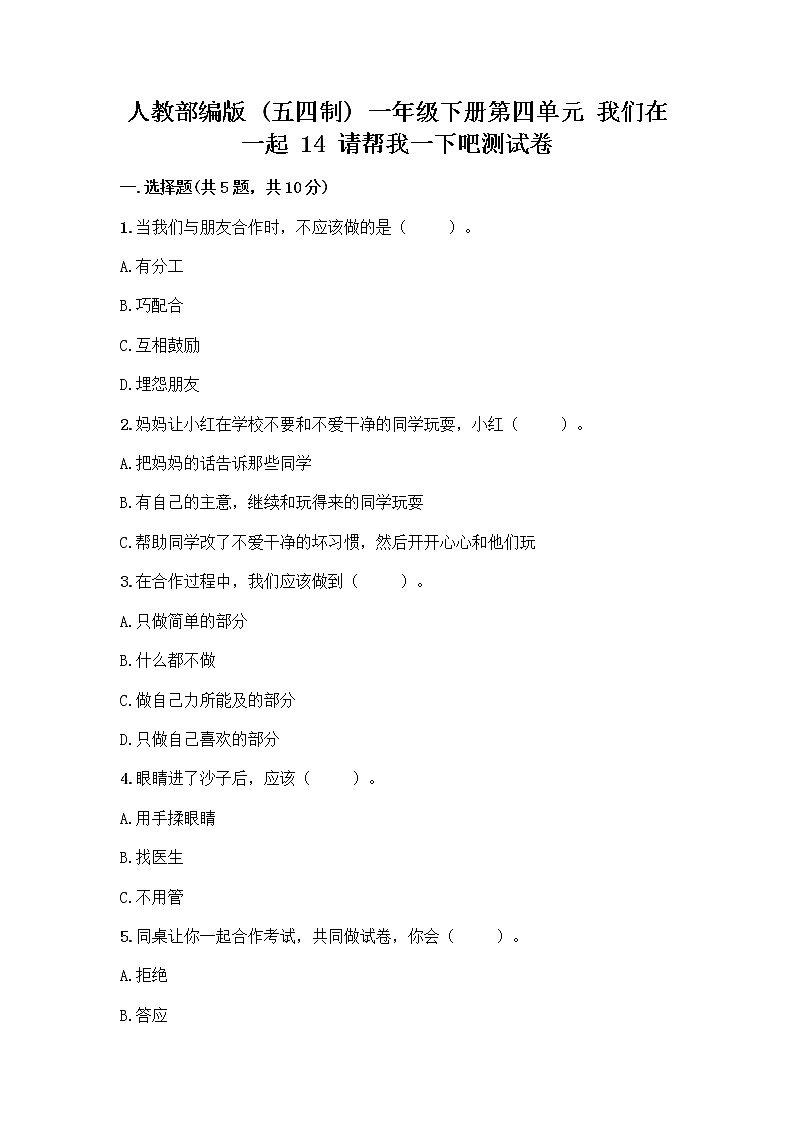 人教部编版（五四制）一年级下册第四单元 我们在一起 14 请帮我一下吧测试卷

一.选择题(共5题，共10分)

1.当我们与朋友合作时，不应该做的是（　　）。

A.有分工

B.巧配合

C.互相鼓励

D.埋怨朋友

2.妈妈让小红在学校不要和不爱干净的同学玩耍，小红（　　）。

A.把妈妈的话告诉那些同学

B.有自己的主意，继续和玩得来的同学玩耍

C.帮助同学改了不爱干净的坏习惯，然后开开心心和他们玩

3.在合作过程中，我们应该做到（　　）。

A.只做简单的部分

B.什么都不做

C.做自己力所能及的部分

D.只做自己喜欢的部分

4.眼睛进了沙子后，应该（　　）。

A.用手揉眼睛

B.找医生

C.不用管

5.同桌让你一起合作考试，共同做试卷，你会（　　）。

A.拒绝

B.答应